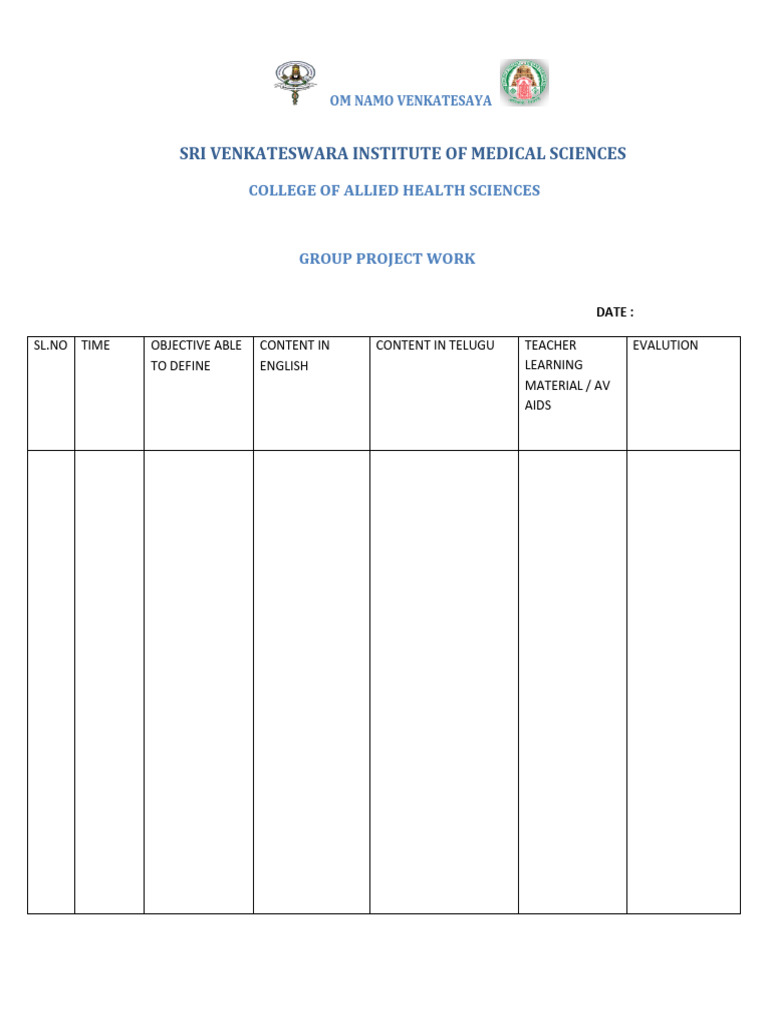 OM NAMO VENKATESAYA

SRI VENKATESWARA INSTITUTE OF MEDICAL SCIENCES

COLLEGE OF ALLIED HEALTH SCIENCES

GROUP PROJECT WORK

DATE :

| SL.NO | TIME | OBJECTIVE ABLE TO DEFINE | CONTENT IN ENGLISH | CONTENT IN TELUGU | TEACHER LEARNING MATERIAL / AV AIDS | EVALUTION |
|---|---|---|---|---|---|---|
| | | | | | | |